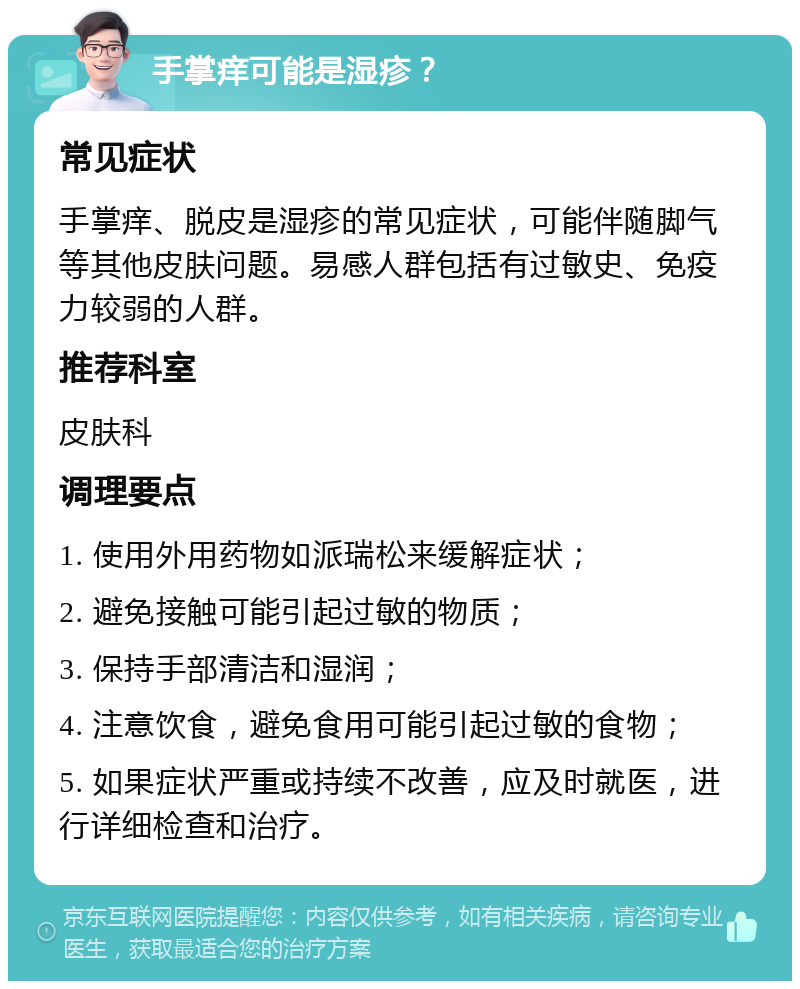 手掌痒可能是湿疹？

常见症状

手掌痒、脱皮是湿疹的常见症状，可能伴随脚气等其他皮肤问题。易感人群包括有过敏史、免疫力较弱的人群。

推荐科室

皮肤科

调理要点

1. 使用外用药物如派瑞松来缓解症状；

2. 避免接触可能引起过敏的物质；

3. 保持手部清洁和湿润；

4. 注意饮食，避免食用可能引起过敏的食物；

5. 如果症状严重或持续不改善，应及时就医，进行详细检查和治疗。

京东互联网医院提醒您：内容仅供参考，如有相关疾病，请咨询专业医生，获取最适合您的治疗方案